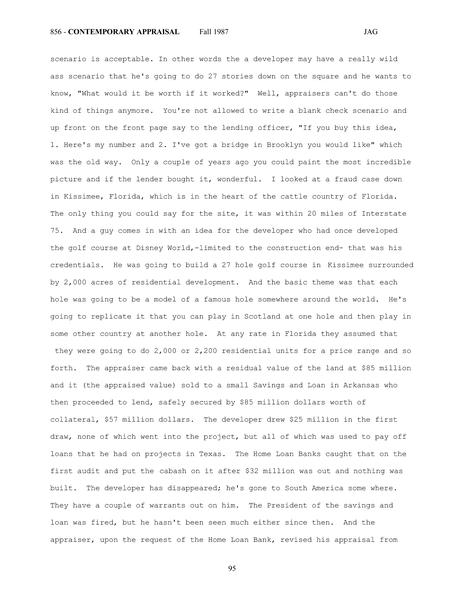 856 - CONTEMPORARY APPRAISAL Fall 1987 JAG

scenario is acceptable. In other words the a developer may have a really wild ass scenario that he's going to do 27 stories down on the square and he wants to know, "What would it be worth if it worked?" Well, appraisers can't do those kind of things anymore. You're not allowed to write a blank check scenario and up front on the front page say to the lending officer, "If you buy this idea, 1. Here's my number and 2. I've got a bridge in Brooklyn you would like" which was the old way. Only a couple of years ago you could paint the most incredible picture and if the lender bought it, wonderful. I looked at a fraud case down in Kissimee, Florida, which is in the heart of the cattle country of Florida. The only thing you could say for the site, it was within 20 miles of Interstate 75. And a guy comes in with an idea for the developer who had once developed the golf course at Disney World,-limited to the construction end- that was his credentials. He was going to build a 27 hole golf course in Kissimee surrounded by 2,000 acres of residential development. And the basic theme was that each hole was going to be a model of a famous hole somewhere around the world. He's going to replicate it that you can play in Scotland at one hole and then play in some other country at another hole. At any rate in Florida they assumed that they were going to do 2,000 or 2,200 residential units for a price range and so forth. The appraiser came back with a residual value of the land at $85 million and it (the appraised value) sold to a small Savings and Loan in Arkansas who then proceeded to lend, safely secured by $85 million dollars worth of collateral, $57 million dollars. The developer drew $25 million in the first draw, none of which went into the project, but all of which was used to pay off loans that he had on projects in Texas. The Home Loan Banks caught that on the first audit and put the cabash on it after $32 million was out and nothing was built. The developer has disappeared; he's gone to South America some where. They have a couple of warrants out on him. The President of the savings and loan was fired, but he hasn't been seen much either since then. And the appraiser, upon the request of the Home Loan Bank, revised his appraisal from

95